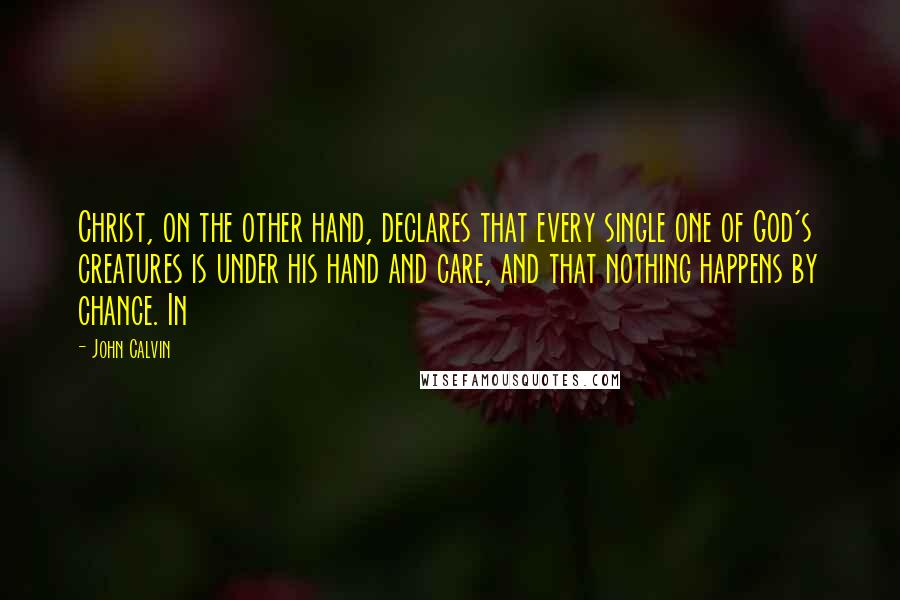 Christ, on the other hand, declares that every single one of God's creatures is under his hand and care, and that nothing happens by chance. In

- John Calvin

WISEFAMOUSQUOTES.COM